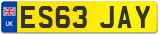 UK
ES63 JAY